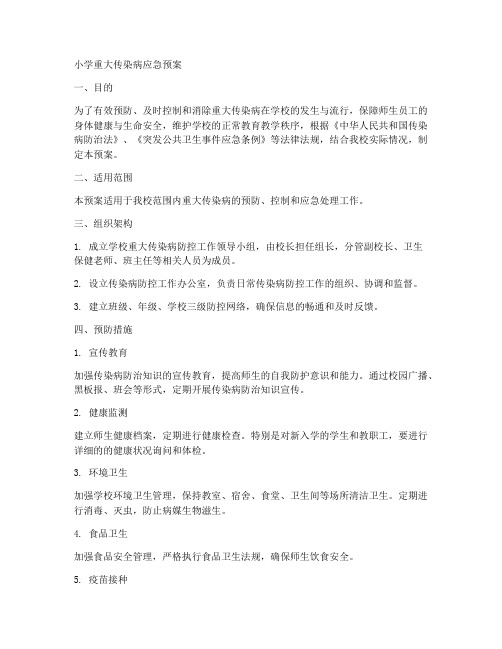 小学重大传染病应急预案

一、目的

为了有效预防、及时控制和消除重大传染病在学校的发生与流行，保障师生员工的身体健康与生命安全，维护学校的正常教育教学秩序，根据《中华人民共和国传染病防治法》、《突发公共卫生事件应急条例》等法律法规，结合我校实际情况，制定本预案。

二、适用范围

本预案适用于我校范围内重大传染病的预防、控制和应急处理工作。

三、组织架构

1. 成立学校重大传染病防控工作领导小组，由校长担任组长，分管副校长、卫生保健老师、班主任等相关人员为成员。

2. 设立传染病防控工作办公室，负责日常传染病防控工作的组织、协调和监督。

3. 建立班级、年级、学校三级防控网络，确保信息的畅通和及时反馈。

四、预防措施

1. 宣传教育

加强传染病防治知识的宣传教育，提高师生的自我防护意识和能力。通过校园广播、黑板报、班会等形式，定期开展传染病防治知识宣传。

2. 健康监测

建立师生健康档案，定期进行健康检查。特别是对新入学的学生和教职工，要进行详细的的健康状况询问和体检。

3. 环境卫生

加强学校环境卫生管理，保持教室、宿舍、食堂、卫生间等场所清洁卫生。定期进行消毒、灭虫，防止病媒生物滋生。

4. 食品卫生

加强食品安全管理，严格执行食品卫生法规，确保师生饮食安全。

5. 疫苗接种